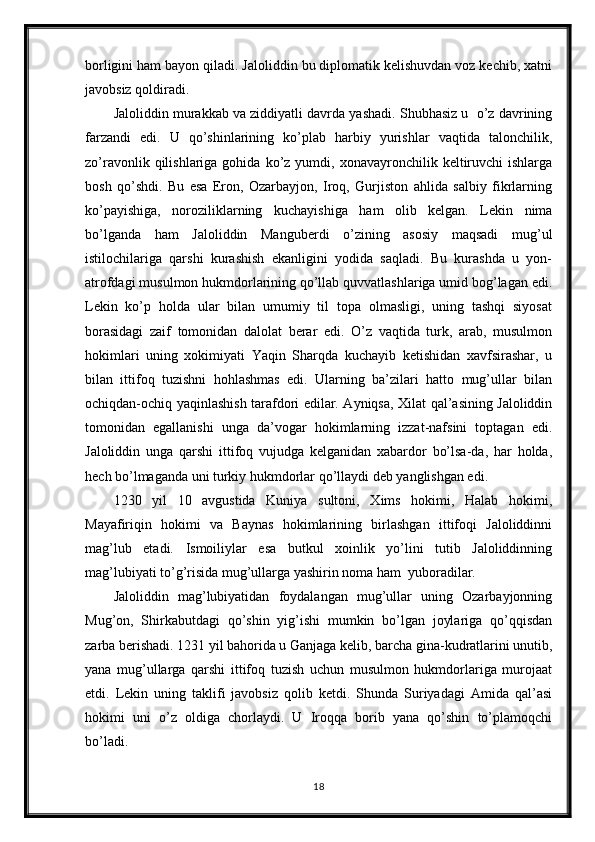 borligini ham bayon qiladi. Jaloliddin bu diplomatik kelishuvdan voz kechib, xatni javobsiz qoldiradi.

Jaloliddin murakkab va ziddiyatli davrda yashadi. Shubhasiz u  o’z davrining farzandi edi. U qo’shinlarining ko’plab harbiy yurishlar vaqtida talonchilik, zo’ravonlik qilishlariga gohida ko’z yumdi, xonavayronchilik keltiruvchi ishlarga bosh qo’shdi. Bu esa Eron, Ozarbayjon, Iroq, Gurjiston ahlida salbiy fikrlarning ko’payishiga, noroziliklarning kuchayishiga ham olib kelgan. Lekin nima bo’lganda ham Jaloliddin Manguberdi o’zining asosiy maqsadi mug’ul istilochilariga qarshi kurashish ekanligini yodida saqladi. Bu kurashda u yon-atrofdagi musulmon hukmdorlarining qo’llab quvvatlashlariga umid bog’lagan edi. Lekin ko’p holda ular bilan umumiy til topa olmasligi, uning tashqi siyosat borasidagi zaif tomonidan dalolat berar edi. O’z vaqtida turk, arab, musulmon hokimlari uning xokimiyati Yaqin Sharqda kuchayib ketishidan xavfsirashar, u bilan ittifoq tuzishni hohlashmas edi. Ularning ba’zilari hatto mug’ullar bilan ochiqdan-ochiq yaqinlashish tarafdori edilar. Ayniqsa, Xilat qal’asining Jaloliddin tomonidan egallanishi unga da’vogar hokimlarning izzat-nafsini toptagan edi. Jaloliddin unga qarshi ittifoq vujudga kelganidan xabardor bo’lsa-da, har holda, hech bo’lmaganda uni turkiy hukmdorlar qo’llaydi deb yanglishgan edi.

1230 yil 10 avgustida Kuniya sultoni, Xims hokimi, Halab hokimi, Mayafiriqin hokimi va Baynas hokimlarining birlashgan ittifoqi Jaloliddinni mag’lub etadi. Ismoiliylar esa butkul xoinlik yo’lini tutib Jaloliddinning mag’lubiyati to’g’risida mug’ullarga yashirin noma ham  yuboradilar.

Jaloliddin mag’lubiyatidan foydalangan mug’ullar uning Ozarbayjonning Mug’on, Shirkabutdagi qo’shin yig’ishi mumkin bo’lgan joylariga qo’qqisdan zarba berishadi. 1231 yil bahorida u Ganjaga kelib, barcha gina-kudratlarini unutib, yana mug’ullarga qarshi ittifoq tuzish uchun musulmon hukmdorlariga murojaat etdi. Lekin uning taklifi javobsiz qolib ketdi. Shunda Suriyadagi Amida qal’asi hokimi uni o’z oldiga chorlaydi. U Iroqqa borib yana qo’shin to’plamoqchi bo’ladi.

18